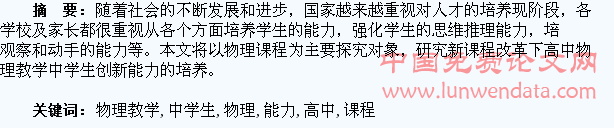 摘　要：随着社会的不断发展和进步，国家越来越重视对人才的培养现阶段，各学校及家长都很重视从各个方面培养学生的能力，强化学生的思维推理能力，培观察和动手的能力等。本文将以物理课程为主要探究对象，研究新课程改革下高中物理教学中学生创新能力的培养。

中国免费论文网
www.lunwendata.com

关键词：物理教学, 中学生, 物理, 能力, 高中, 课程